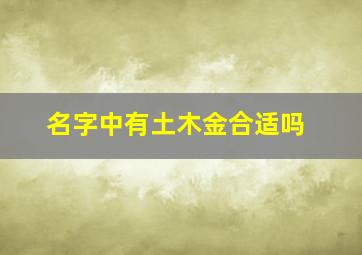 名字中有土木金合适吗